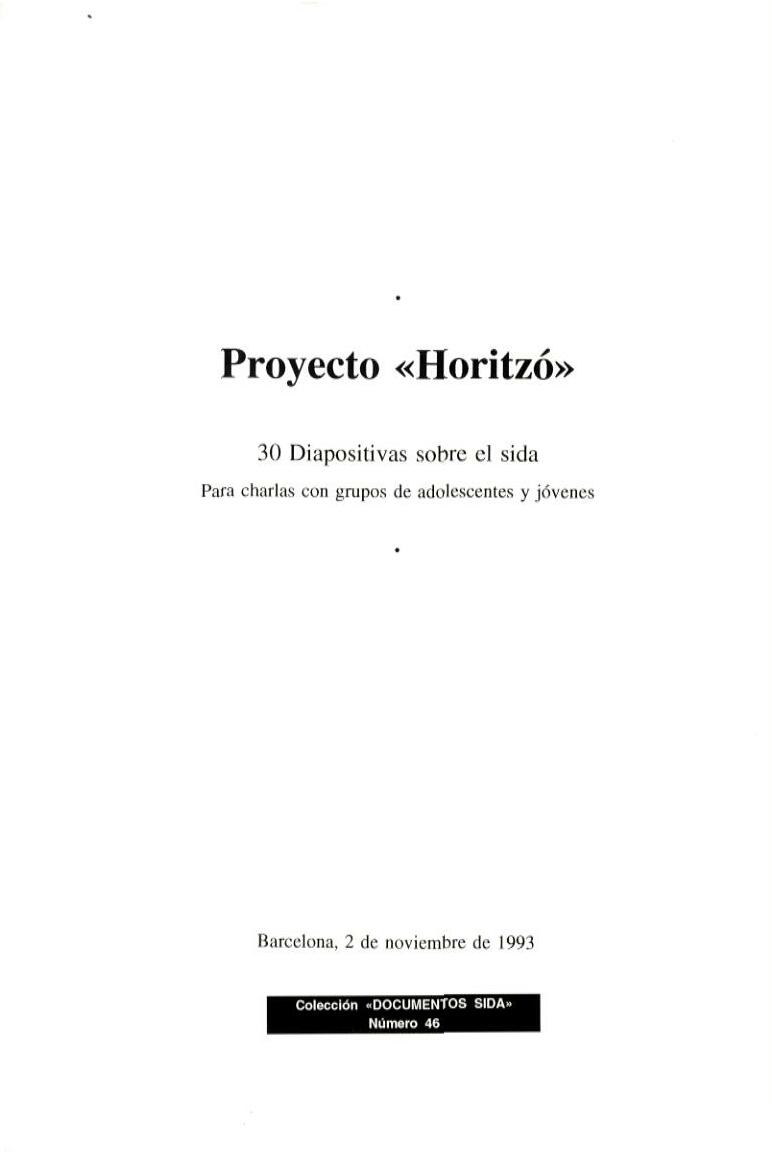 Proyecto «Horitzó»

30 Diapositivas sobre el sida

Para charlas con grupos de adolescentes y jóvenes

Barcelona, 2 de noviembre de 1993

Colección «DOCUMENTOS SIDA»
Número 46